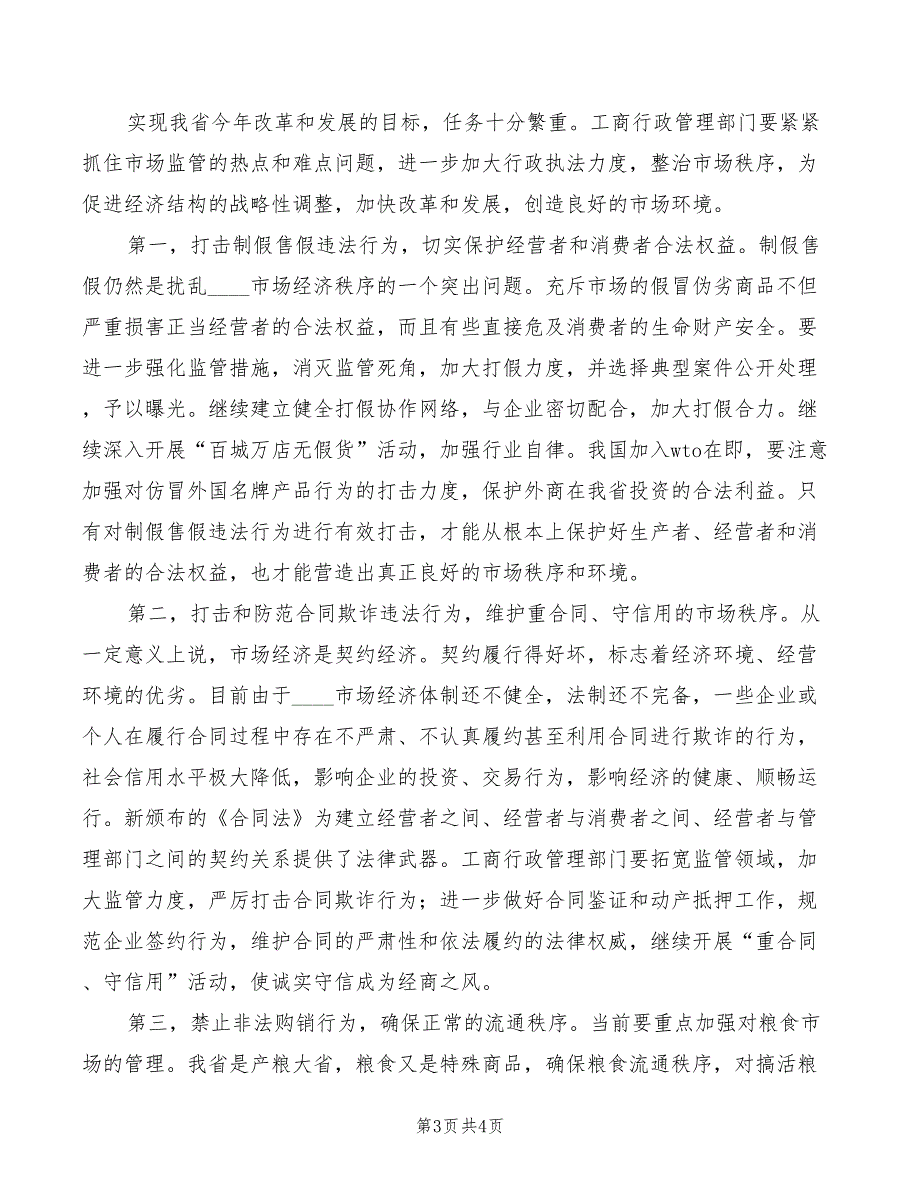 实现我省今年改革和发展的目标，任务十分繁重。工商行政管理部门要紧紧抓住市场监管的热点和难点问题，进一步加大行政执法力度，整治市场秩序，为促进经济结构的战略性调整，加快改革和发展，创造良好的市场环境。

第一，打击制假售假违法行为，切实保护经营者和消费者合法权益。制假售假仍然是扰乱____市场经济秩序的一个突出问题。充斥市场的假冒伪劣商品不但严重损害正当经营者的合法权益，而且有些直接危及消费者的生命财产安全。要进一步强化监管措施，消灭监管死角，加大打假力度，并选择典型案件公开处理，予以曝光。继续建立健全打假协作网络，与企业密切配合，加大打假合力。继续深入开展“百城万店无假货”活动，加强行业自律。我国加入wto在即，要注意加强对仿冒外国名牌产品行为的打击力度，保护外商在我省投资的合法利益。只有对制假售假违法行为进行有效打击，才能从根本上保护好生产者、经营者和消费者的合法权益，也才能营造出真正良好的市场秩序和环境。

第二，打击和防范合同欺诈违法行为，维护重合同、守信用的市场秩序。从一定意义上说，市场经济是契约经济。契约履行得好坏，标志着经济环境、经营环境的优劣。目前由于____市场经济体制还不健全，法制还不完备，一些企业或个人在履行合同过程中存在不严肃、不认真履约甚至利用合同进行欺诈的行为，社会信用水平极大降低，影响企业的投资、交易行为，影响经济的健康、顺畅运行。新颁布的《合同法》为建立经营者之间、经营者与消费者之间、经营者与管理部门之间的契约关系提供了法律武器。工商行政管理部门要拓宽监管领域，加大监管力度，严厉打击合同欺诈行为；进一步做好合同鉴证和动产抵押工作，规范企业签约行为，维护合同的严肃性和依法履约的法律权威，继续开展“重合同、守信用”活动，使诚实守信成为经商之风。

第三，禁止非法购销行为，确保正常的流通秩序。当前要重点加强对粮食市场的管理。我省是产粮大省，粮食又是特殊商品，确保粮食流通秩序，对搞活粮

第3页 共4页